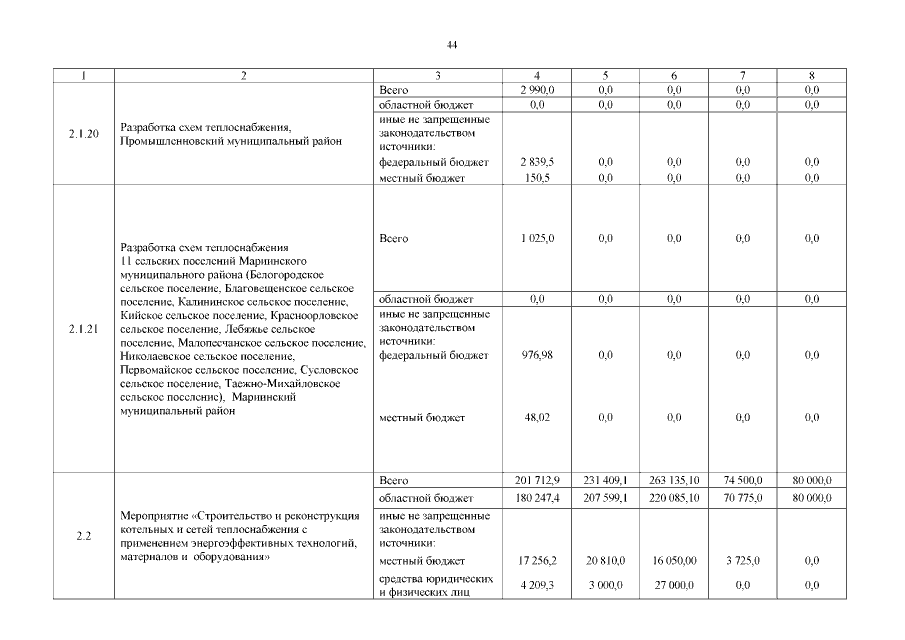 44

| 1 | 2 | 3 | 4 | 5 | 6 | 7 | 8 |
|---|---|---|---|---|---|---|---|
| 2.1.20 | Разработка схем теплоснабжения, Промышленновский муниципальный район | Всего | 2 990,0 | 0,0 | 0,0 | 0,0 | 0,0 |
| | | областной бюджет | 0,0 | 0,0 | 0,0 | 0,0 | 0,0 |
| | | иные не запрещенные законодательством источники: | | | | | |
| | | федеральный бюджет | 2 839,5 | 0,0 | 0,0 | 0,0 | 0,0 |
| | | местный бюджет | 150,5 | 0,0 | 0,0 | 0,0 | 0,0 |
| 2.1.21 | Разработка схем теплоснабжения 11 сельских поселений Мариинского муниципального района (Белогородское сельское поселение, Благовещенское сельское поселение, Калининское сельское поселение, Кийское сельское поселение, Красноорловское сельское поселение, Лебяжье сельское поселение, Малопесчанское сельское поселение, Николаевское сельское поселение, Первомайское сельское поселение, Сусловское сельское поселение, Таежно-Михайловское сельское поселение), Мариинский муниципальный район | Всего | 1 025,0 | 0,0 | 0,0 | 0,0 | 0,0 |
| | | областной бюджет | 0,0 | 0,0 | 0,0 | 0,0 | 0,0 |
| | | иные не запрещенные законодательством источники: | | | | | |
| | | федеральный бюджет | 976,98 | 0,0 | 0,0 | 0,0 | 0,0 |
| | | местный бюджет | 48,02 | 0,0 | 0,0 | 0,0 | 0,0 |
| 2.2 | Мероприятие «Строительство и реконструкция котельных и сетей теплоснабжения с применением энергоэффективных технологий, материалов и оборудования» | Всего | 201 712,9 | 231 409,1 | 263 135,10 | 74 500,0 | 80 000,0 |
| | | областной бюджет | 180 247,4 | 207 599,1 | 220 085,10 | 70 775,0 | 80 000,0 |
| | | иные не запрещенные законодательством источники: | | | | | |
| | | местный бюджет | 17 256,2 | 20 810,0 | 16 050,00 | 3 725,0 | 0,0 |
| | | средства юридических и физических лиц | 4 209,3 | 3 000,0 | 27 000,0 | 0,0 | 0,0 |